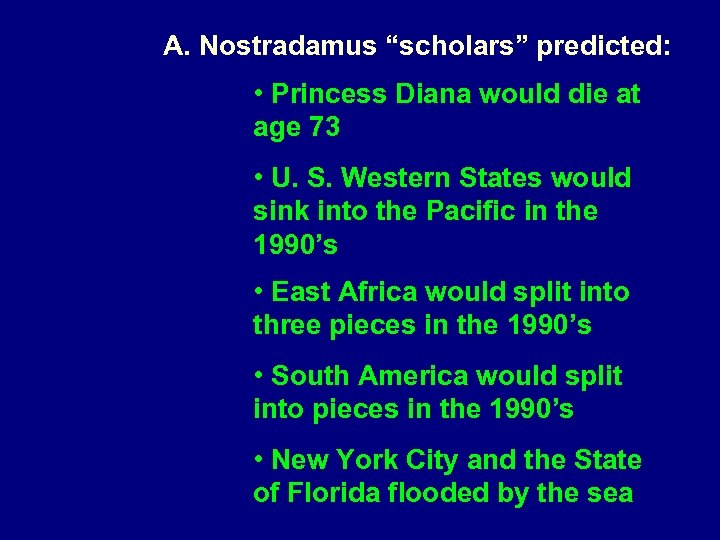 A. Nostradamus “scholars” predicted:

• Princess Diana would die at age 73

• U. S. Western States would sink into the Pacific in the 1990’s

• East Africa would split into three pieces in the 1990’s

• South America would split into pieces in the 1990’s

• New York City and the State of Florida flooded by the sea